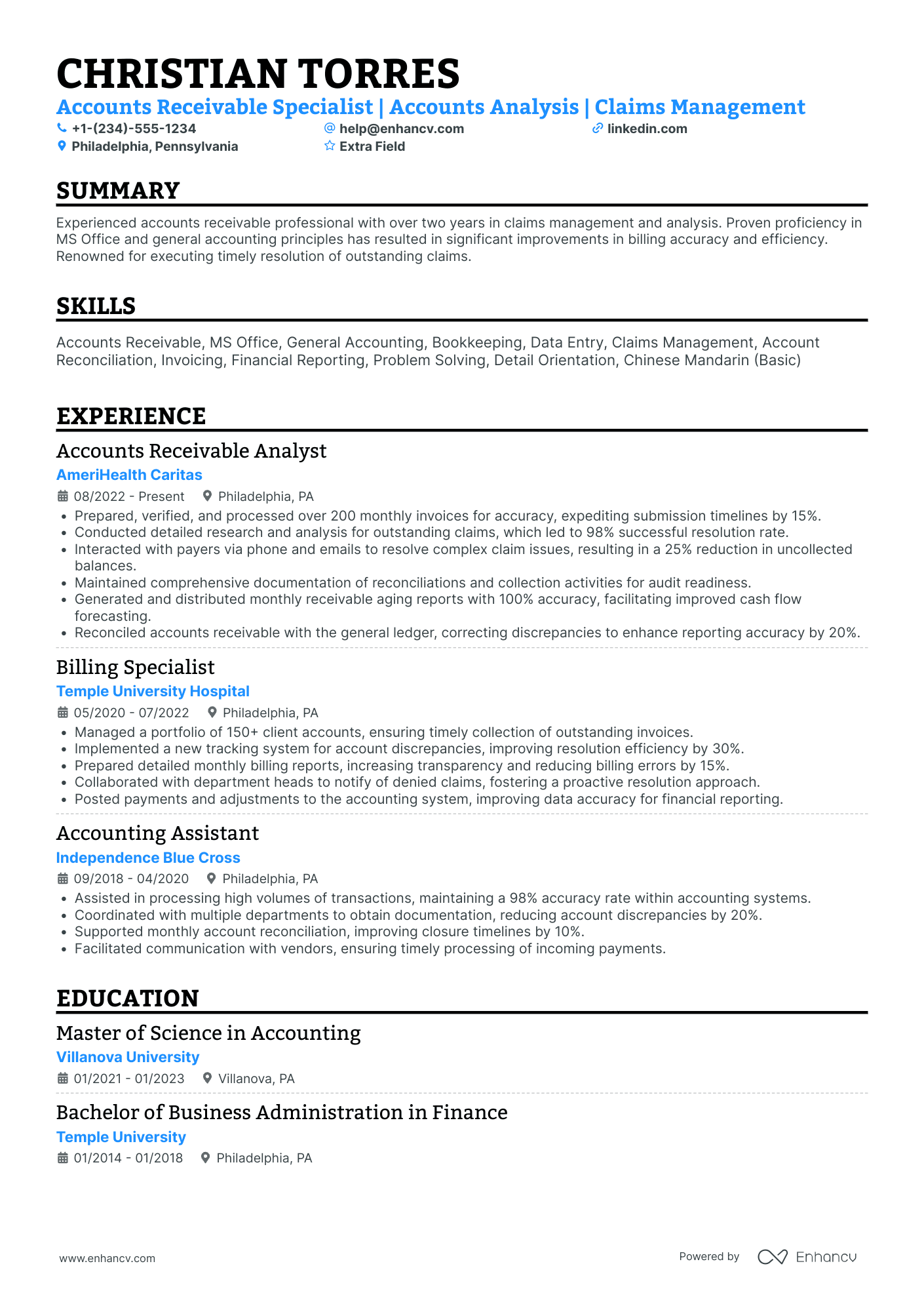 CHRISTIAN TORRES

Accounts Receivable Specialist | Accounts Analysis | Claims Management

+1-(234)-555-1234
help@enhancv.com
linkedin.com
Philadelphia, Pennsylvania
Extra Field

SUMMARY

Experienced accounts receivable professional with over two years in claims management and analysis. Proven proficiency in MS Office and general accounting principles has resulted in significant improvements in billing accuracy and efficiency. Renowned for executing timely resolution of outstanding claims.

SKILLS

Accounts Receivable, MS Office, General Accounting, Bookkeeping, Data Entry, Claims Management, Account Reconciliation, Invoicing, Financial Reporting, Problem Solving, Detail Orientation, Chinese Mandarin (Basic)

EXPERIENCE

Accounts Receivable Analyst
AmeriHealth Caritas
08/2022 - Present
Philadelphia, PA
• Prepared, verified, and processed over 200 monthly invoices for accuracy, expediting submission timelines by 15%.
• Conducted detailed research and analysis for outstanding claims, which led to 98% successful resolution rate.
• Interacted with payers via phone and emails to resolve complex claim issues, resulting in a 25% reduction in uncollected balances.
• Maintained comprehensive documentation of reconciliations and collection activities for audit readiness.
• Generated and distributed monthly receivable aging reports with 100% accuracy, facilitating improved cash flow forecasting.
• Reconciled accounts receivable with the general ledger, correcting discrepancies to enhance reporting accuracy by 20%.

Billing Specialist
Temple University Hospital
05/2020 - 07/2022
Philadelphia, PA
• Managed a portfolio of 150+ client accounts, ensuring timely collection of outstanding invoices.
• Implemented a new tracking system for account discrepancies, improving resolution efficiency by 30%.
• Prepared detailed monthly billing reports, increasing transparency and reducing billing errors by 15%.
• Collaborated with department heads to notify of denied claims, fostering a proactive resolution approach.
• Posted payments and adjustments to the accounting system, improving data accuracy for financial reporting.

Accounting Assistant
Independence Blue Cross
09/2018 - 04/2020
Philadelphia, PA
• Assisted in processing high volumes of transactions, maintaining a 98% accuracy rate within accounting systems.
• Coordinated with multiple departments to obtain documentation, reducing account discrepancies by 20%.
• Supported monthly account reconciliation, improving closure timelines by 10%.
• Facilitated communication with vendors, ensuring timely processing of incoming payments.

EDUCATION

Master of Science in Accounting
Villanova University
01/2021 - 01/2023
Villanova, PA

Bachelor of Business Administration in Finance
Temple University
01/2014 - 01/2018
Philadelphia, PA

www.enhancv.com
Powered by Enhancv